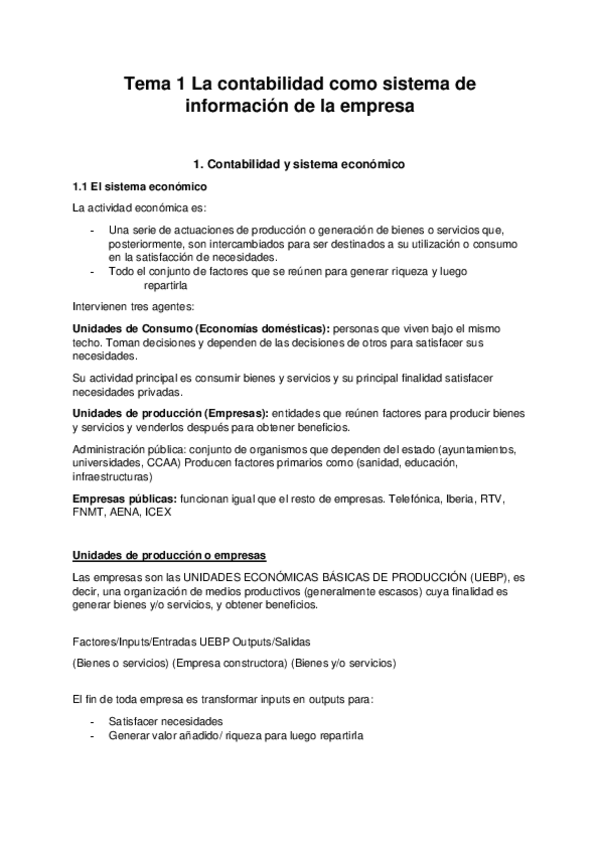 Tema 1 La contabilidad como sistema de información de la empresa

1. Contabilidad y sistema económico

1.1 El sistema económico

La actividad económica es:

- Una serie de actuaciones de producción o generación de bienes o servicios que, posteriormente, son intercambiados para ser destinados a su utilización o consumo en la satisfacción de necesidades.
- Todo el conjunto de factores que se reúnen para generar riqueza y luego repartirla

Intervienen tres agentes:

Unidades de Consumo (Economías domésticas): personas que viven bajo el mismo techo. Toman decisiones y dependen de las decisiones de otros para satisfacer sus necesidades.

Su actividad principal es consumir bienes y servicios y su principal finalidad satisfacer necesidades privadas.

Unidades de producción (Empresas): entidades que reúnen factores para producir bienes y servicios y venderlos después para obtener beneficios.

Administración pública: conjunto de organismos que dependen del estado (ayuntamientos, universidades, CCAA) Producen factores primarios como (sanidad, educación, infraestructuras)

Empresas públicas: funcionan igual que el resto de empresas. Telefónica, Iberia, RTV, FNMT, AENA, ICEX

Unidades de producción o empresas

Las empresas son las UNIDADES ECONÓMICAS BÁSICAS DE PRODUCCIÓN (UEBP), es decir, una organización de medios productivos (generalmente escasos) cuya finalidad es generar bienes y/o servicios, y obtener beneficios.

Factores/Inputs/Entradas UEBP Outputs/Salidas

(Bienes o servicios) (Empresa constructora) (Bienes y/o servicios)

El fin de toda empresa es transformar inputs en outputs para:

- Satisfacer necesidades
- Generar valor añadido/ riqueza para luego repartirla